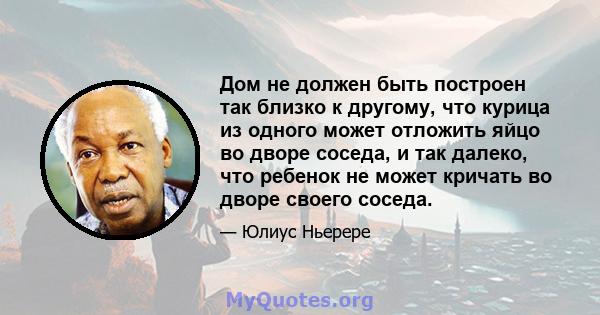 Дом не должен быть построен так близко к другому, что курица из одного может отложить яйцо во дворе соседа, и так далеко, что ребенок не может кричать во дворе своего соседа.

— Юлиус Ньерере

MyQuotes.org